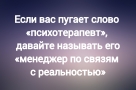 Если вас пугает слово «психотерапевт», давайте называть его «менеджер по связям с реальностью»